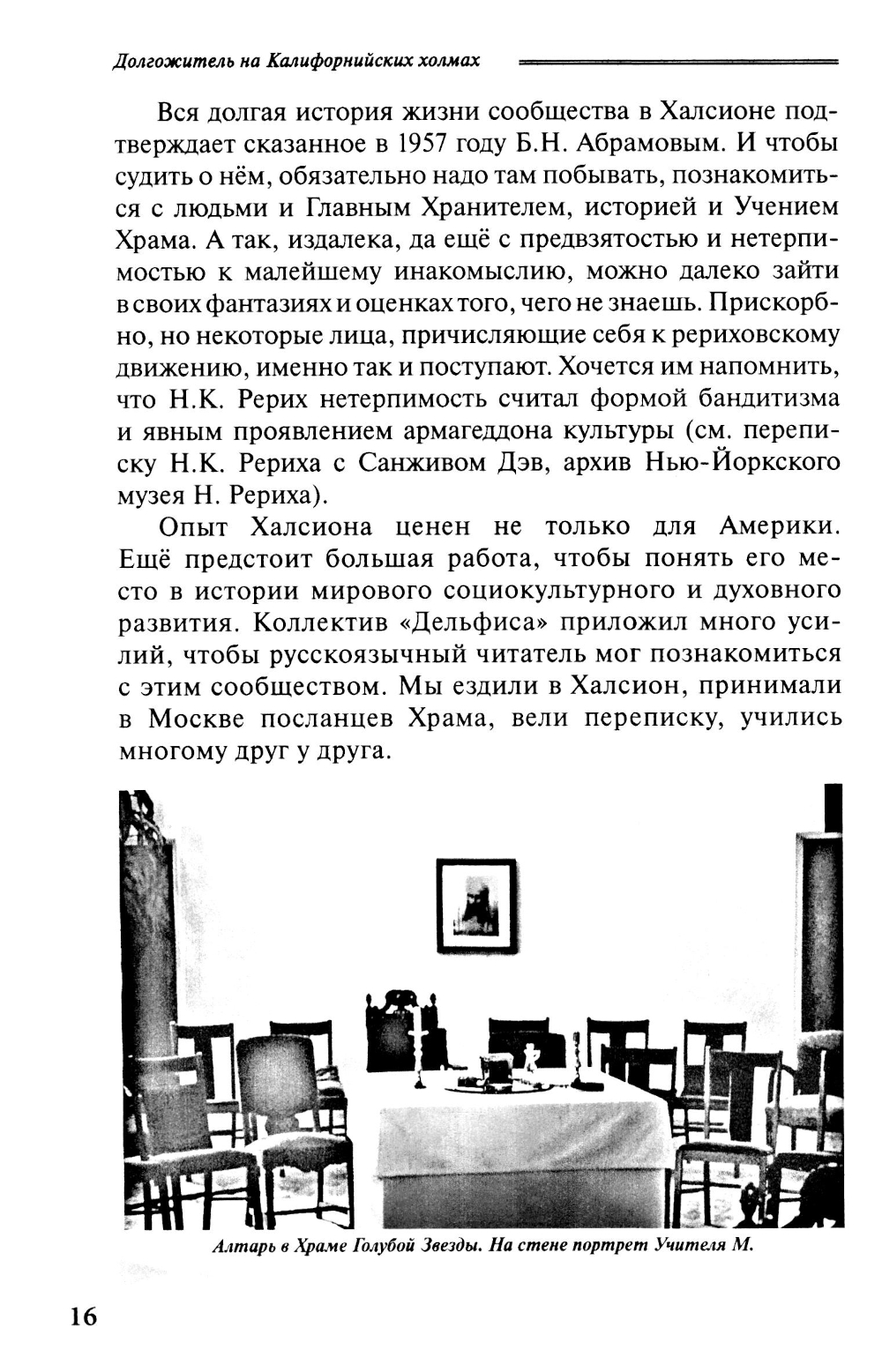 Долгожитель на Калифорнийских холмах

Вся долгая история жизни сообщества в Халсионе подтверждает сказанное в 1957 году Б.Н. Абрамовым. И чтобы судить о нём, обязательно надо там побывать, познакомиться с людьми и Главным Хранителем, историей и Учением Храма. А так, издалека, да ещё с предвзятостью и нетерпимостью к малейшему инакомыслию, можно далеко зайти в своих фантазиях и оценках того, чего не знаешь. Прискорбно, но некоторые лица, причисляющие себя к рериховскому движению, именно так и поступают. Хочется им напомнить, что Н.К. Рерих нетерпимость считал формой бандитизма и явным проявлением армагеддона культуры (см. переписку Н.К. Рериха с Санживом Дэв, архив Нью-Йоркского музея Н. Рериха).

Опыт Халсиона ценен не только для Америки. Ещё предстоит большая работа, чтобы понять его место в истории мирового социокультурного и духовного развития. Коллектив «Дельфиса» приложил много усилий, чтобы русскоязычный читатель мог познакомиться с этим сообществом. Мы ездили в Халсион, принимали в Москве посланцев Храма, вели переписку, учились многому друг у друга.

Алтарь в Храме Голубой Звезды. На стене портрет Учителя М.

16